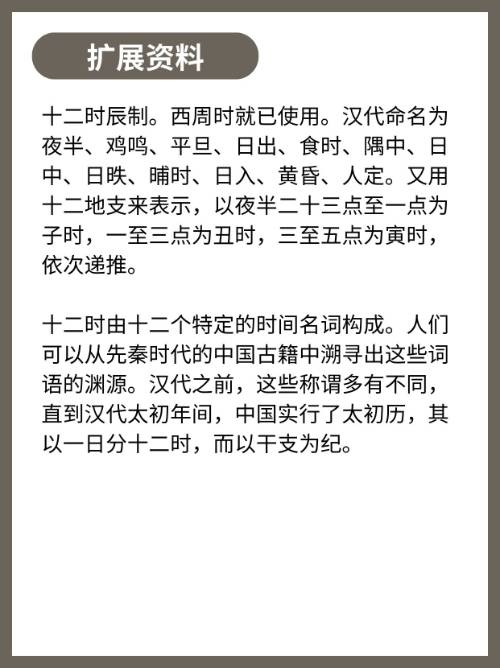 扩展资料

十二时辰制。西周时就已使用。汉代命名为夜半、鸡鸣、平旦、日出、食时、隅中、日中、日昳、晡时、日入、黄昏、人定。又用十二地支来表示，以夜半二十三点至一点为子时，一至三点为丑时，三至五点为寅时，依次递推。

十二时由十二个特定的时间名词构成。人们可以从先秦时代的中国古籍中溯寻出这些词语的渊源。汉代之前，这些称谓多有不同，直到汉代太初年间，中国实行了太初历，其以一日分十二时，而以干支为纪。